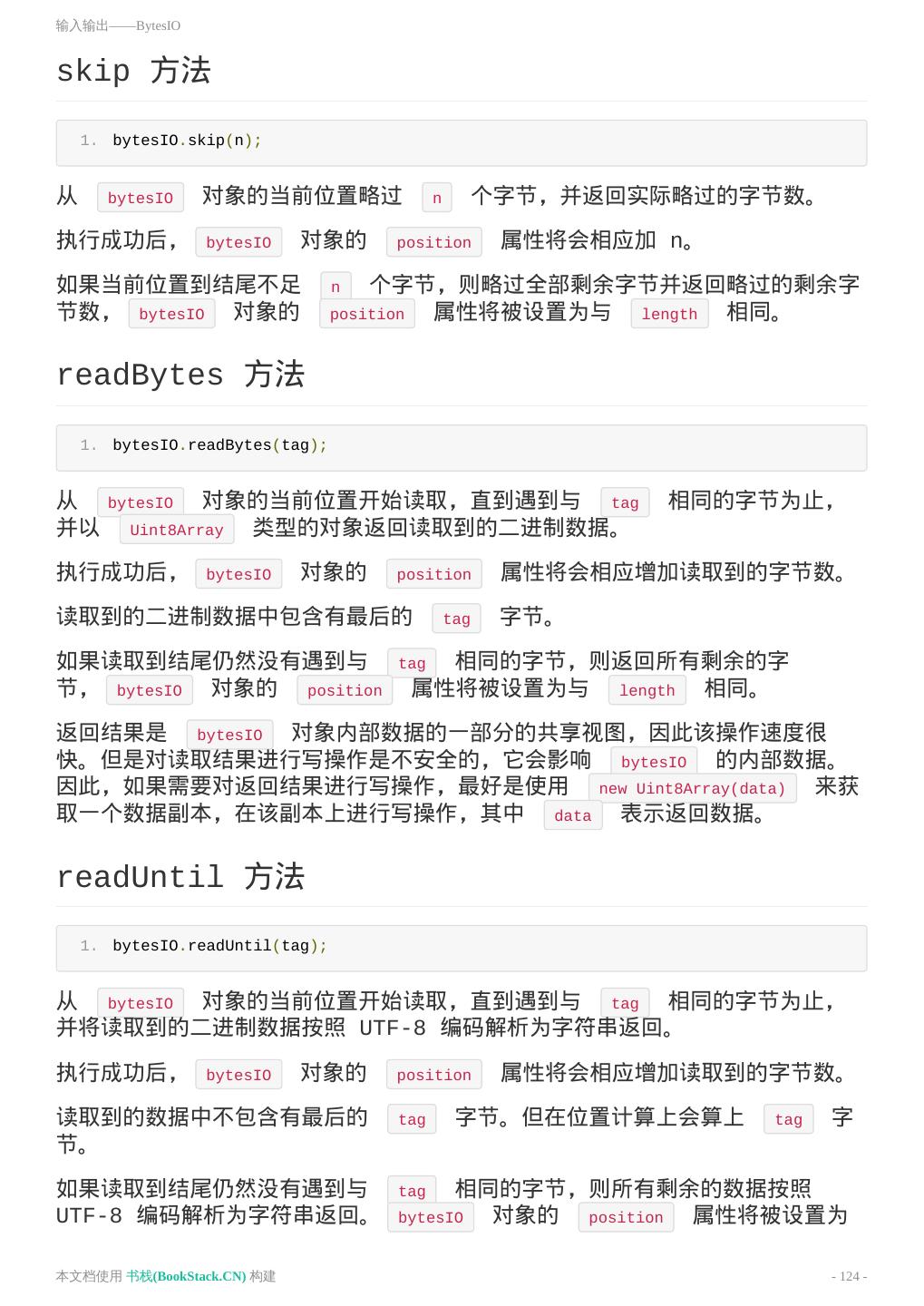 输入输出——BytesIO

skip 方法

1. bytesIO.skip(n);

从 bytesIO 对象的当前位置略过 n 个字节，并返回实际略过的字节数。

执行成功后， bytesIO 对象的 position 属性将会相应加 n。

如果当前位置到结尾不足 n 个字节，则略过全部剩余字节并返回略过的剩余字节数， bytesIO 对象的 position 属性将被设置为与 length 相同。

readBytes 方法

1. bytesIO.readBytes(tag);

从 bytesIO 对象的当前位置开始读取，直到遇到与 tag 相同的字节为止，并以 Uint8Array 类型的对象返回读取到的二进制数据。

执行成功后， bytesIO 对象的 position 属性将会相应增加读取到的字节数。

读取到的二进制数据中包含有最后的 tag 字节。

如果读取到结尾仍然没有遇到与 tag 相同的字节，则返回所有剩余的字节， bytesIO 对象的 position 属性将被设置为与 length 相同。

返回结果是 bytesIO 对象内部数据的一部分的共享视图，因此该操作速度很快。但是对读取结果进行写操作是不安全的，它会影响 bytesIO 的内部数据。因此，如果需要对返回结果进行写操作，最好是使用 new Uint8Array(data) 来获取一个数据副本，在该副本上进行写操作，其中 data 表示返回数据。

readUntil 方法

1. bytesIO.readUntil(tag);

从 bytesIO 对象的当前位置开始读取，直到遇到与 tag 相同的字节为止，并将读取到的二进制数据按照 UTF-8 编码解析为字符串返回。

执行成功后， bytesIO 对象的 position 属性将会相应增加读取到的字节数。

读取到的数据中不包含有最后的 tag 字节。但在位置计算上会算上 tag 字节。

如果读取到结尾仍然没有遇到与 tag 相同的字节，则所有剩余的数据按照 UTF-8 编码解析为字符串返回。 bytesIO 对象的 position 属性将被设置为

本文档使用 书栈(BookStack.CN) 构建 - 124 -